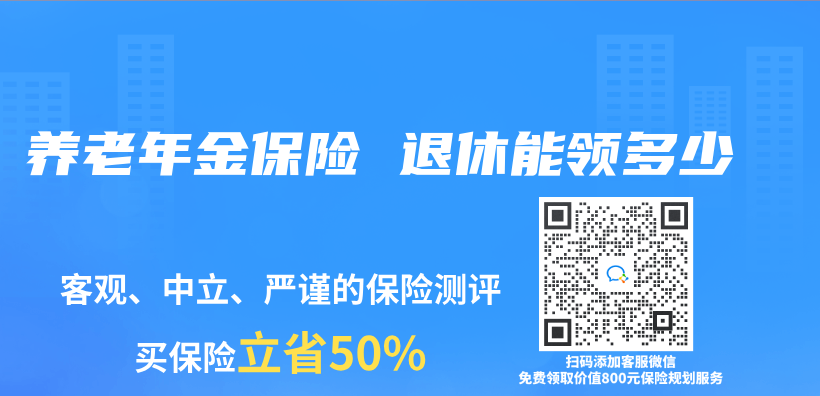 养老年金保险 退休能领多少

客观、中立、严谨的保险测评

买保险立省50%

扫码添加客服微信
免费领取价值800元保险规划服务